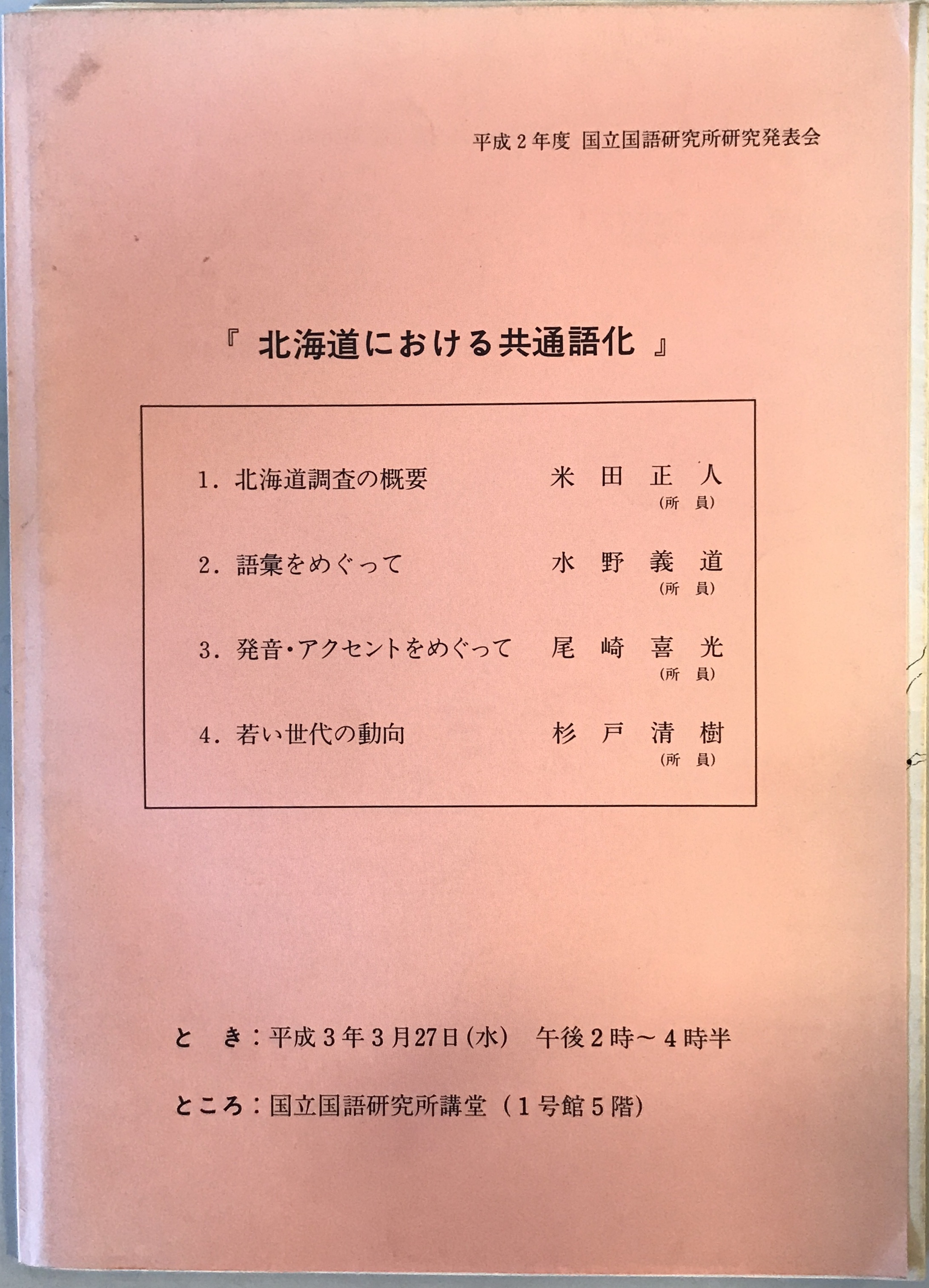 平成2年度 国立国語研究所研究発表会

『北海道における共通語化』

1.北海道調査の概要 米田正人
(所員)

2.語彙をめぐって 水野義道
(所員)

3.発音・アクセントをめぐって 尾崎喜光
(所員)

4.若い世代の動向 杉戸清樹
(所員)

とき:平成3年3月27日(水) 午後2時~4時半

ところ:国立国語研究所講堂(1号館5階)